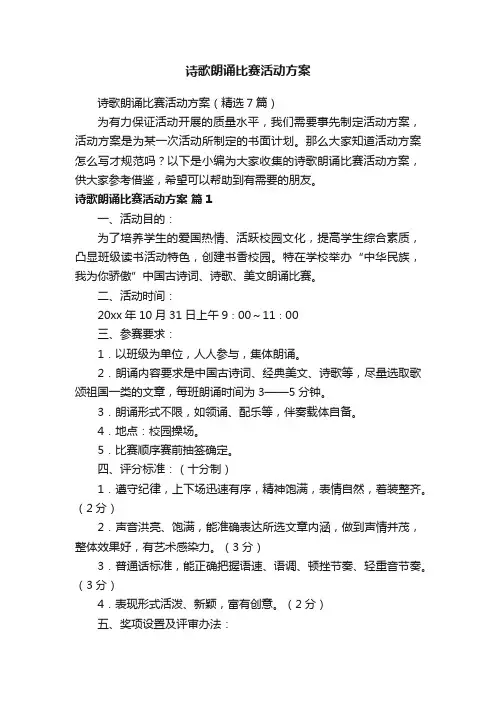 诗歌朗诵比赛活动方案

诗歌朗诵比赛活动方案（精选7篇）

为有力保证活动开展的质量水平，我们需要事先制定活动方案，活动方案是为某一次活动所制定的书面计划。那么大家知道活动方案怎么写才规范吗？以下是小编为大家收集的诗歌朗诵比赛活动方案，供大家参考借鉴，希望可以帮助到有需要的朋友。

诗歌朗诵比赛活动方案 篇1

一、活动目的：

为了培养学生的爱国热情、活跃校园文化，提高学生综合素质，凸显班级读书活动特色，创建书香校园。特在学校举办“中华民族，我为你骄傲”中国古诗词、诗歌、美文朗诵比赛。

二、活动时间：

20xx年10月31日上午9：00～11：00

三、参赛要求：

1．以班级为单位，人人参与，集体朗诵。

2．朗诵内容要求是中国古诗词、经典美文、诗歌等，尽量选取歌颂祖国一类的文章，每班朗诵时间为3——5分钟。

3．朗诵形式不限，如领诵、配乐等，伴奏载体自备。

4．地点：校园操场。

5．比赛顺序赛前抽签确定。

四、评分标准：（十分制）

1．遵守纪律，上下场迅速有序，精神饱满，表情自然，着装整齐。（2分）

2．声音洪亮、饱满，能准确表达所选文章内涵，做到声情并茂，整体效果好，有艺术感染力。（3分）

3．普通话标准，能正确把握语速、语调、顿挫节奏、轻重音节奏。（3分）

4．表现形式活泼、新颖，富有创意。（2分）

五、奖项设置及评审办法：